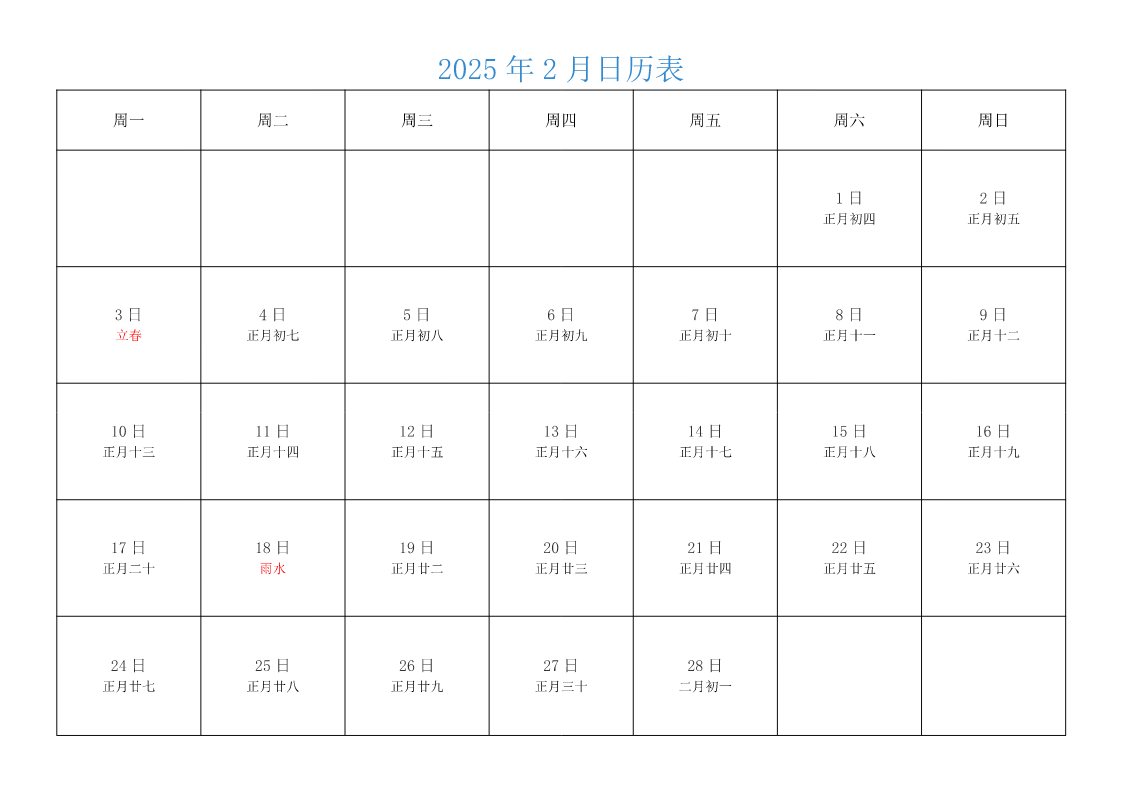 2025 年 2 月日历表

| 周一 | 周二 | 周三 | 周四 | 周五 | 周六 | 周日 |
|---|---|---|---|---|---|---|
| | | | | | 1 日 正月初四 | 2 日 正月初五 |
| 3 日 立春 | 4 日 正月初七 | 5 日 正月初八 | 6 日 正月初九 | 7 日 正月初十 | 8 日 正月十一 | 9 日 正月十二 |
| 10 日 正月十三 | 11 日 正月十四 | 12 日 正月十五 | 13 日 正月十六 | 14 日 正月十七 | 15 日 正月十八 | 16 日 正月十九 |
| 17 日 正月二十 | 18 日 雨水 | 19 日 正月廿二 | 20 日 正月廿三 | 21 日 正月廿四 | 22 日 正月廿五 | 23 日 正月廿六 |
| 24 日 正月廿七 | 25 日 正月廿八 | 26 日 正月廿九 | 27 日 正月三十 | 28 日 二月初一 | | |